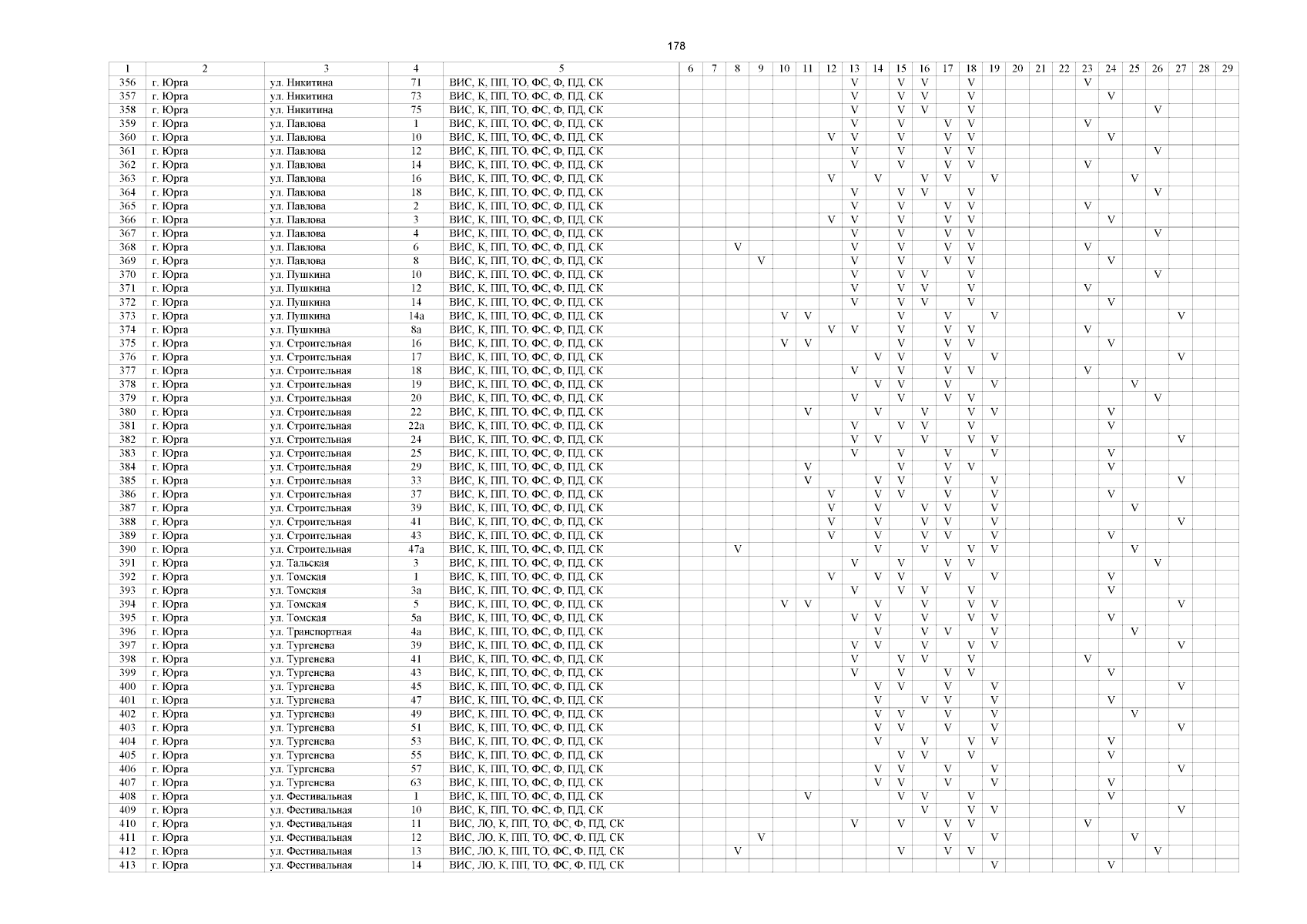 178

| 1 | 2 | 3 | 4 | 5 | 6 | 7 | 8 | 9 | 10 | 11 | 12 | 13 | 14 | 15 | 16 | 17 | 18 | 19 | 20 | 21 | 22 | 23 | 24 | 25 | 26 | 27 | 28 | 29 |
|---|---|---|---|---|---|---|---|---|---|---|---|---|---|---|---|---|---|---|---|---|---|---|---|---|---|---|---|---|
| 356 | г. Юрга | ул. Никитина | 71 | ВИС, К, ПП, ТО, ФС, Ф, ПД, СК | | | | | | | | V | | V | V | | V | | | | | V | | | | | | |
| 357 | г. Юрга | ул. Никитина | 73 | ВИС, К, ПП, ТО, ФС, Ф, ПД, СК | | | | | | | | V | | V | V | | V | | | | | | V | | | | | |
| 358 | г. Юрга | ул. Никитина | 75 | ВИС, К, ПП, ТО, ФС, Ф, ПД, СК | | | | | | | | V | | V | V | | V | | | | | | | | V | | | |
| 359 | г. Юрга | ул. Павлова | 1 | ВИС, К, ПП, ТО, ФС, Ф, ПД, СК | | | | | | | | V | | V | | V | V | | | | | V | | | | | | |
| 360 | г. Юрга | ул. Павлова | 10 | ВИС, К, ПП, ТО, ФС, Ф, ПД, СК | | | | | | | V | V | | V | | V | V | | | | | | V | | | | | |
| 361 | г. Юрга | ул. Павлова | 12 | ВИС, К, ПП, ТО, ФС, Ф, ПД, СК | | | | | | | | V | | V | | V | V | | | | | | | | V | | | |
| 362 | г. Юрга | ул. Павлова | 14 | ВИС, К, ПП, ТО, ФС, Ф, ПД, СК | | | | | | | | V | | V | | V | V | | | | | V | | | | | | |
| 363 | г. Юрга | ул. Павлова | 16 | ВИС, К, ПП, ТО, ФС, Ф, ПД, СК | | | | | | | V | | V | | V | V | | V | | | | | | V | | | | |
| 364 | г. Юрга | ул. Павлова | 18 | ВИС, К, ПП, ТО, ФС, Ф, ПД, СК | | | | | | | | V | | V | V | | V | | | | | | | | V | | | |
| 365 | г. Юрга | ул. Павлова | 2 | ВИС, К, ПП, ТО, ФС, Ф, ПД, СК | | | | | | | | V | | V | | V | V | | | | | V | | | | | | |
| 366 | г. Юрга | ул. Павлова | 3 | ВИС, К, ПП, ТО, ФС, Ф, ПД, СК | | | | | | | V | V | | V | | V | V | | | | | | V | | | | | |
| 367 | г. Юрга | ул. Павлова | 4 | ВИС, К, ПП, ТО, ФС, Ф, ПД, СК | | | | | | | | V | | V | | V | V | | | | | | | | V | | | |
| 368 | г. Юрга | ул. Павлова | 6 | ВИС, К, ПП, ТО, ФС, Ф, ПД, СК | | | V | | | | | V | | V | | V | V | | | | | V | | | | | | |
| 369 | г. Юрга | ул. Павлова | 8 | ВИС, К, ПП, ТО, ФС, Ф, ПД, СК | | | | V | | | | V | | V | | V | V | | | | | | V | | | | | |
| 370 | г. Юрга | ул. Пушкина | 10 | ВИС, К, ПП, ТО, ФС, Ф, ПД, СК | | | | | | | | V | | V | V | | V | | | | | | | | V | | | |
| 371 | г. Юрга | ул. Пушкина | 12 | ВИС, К, ПП, ТО, ФС, Ф, ПД, СК | | | | | | | | V | | V | V | | V | | | | | V | | | | | | |
| 372 | г. Юрга | ул. Пушкина | 14 | ВИС, К, ПП, ТО, ФС, Ф, ПД, СК | | | | | | | | V | | V | V | | V | | | | | | V | | | | | |
| 373 | г. Юрга | ул. Пушкина | 14а | ВИС, К, ПП, ТО, ФС, Ф, ПД, СК | | | | | V | V | | | | V | | V | | V | | | | | | | | V | | |
| 374 | г. Юрга | ул. Пушкина | 8а | ВИС, К, ПП, ТО, ФС, Ф, ПД, СК | | | | | | | V | V | | V | | V | V | | | | | V | | | | | | |
| 375 | г. Юрга | ул. Строительная | 16 | ВИС, К, ПП, ТО, ФС, Ф, ПД, СК | | | | | V | V | | | | V | | V | V | | | | | | V | | | | | |
| 376 | г. Юрга | ул. Строительная | 17 | ВИС, К, ПП, ТО, ФС, Ф, ПД, СК | | | | | | | | | V | V | | V | | V | | | | | | | | V | | |
| 377 | г. Юрга | ул. Строительная | 18 | ВИС, К, ПП, ТО, ФС, Ф, ПД, СК | | | | | | | | V | | V | | V | V | | | | | V | | | | | | |
| 378 | г. Юрга | ул. Строительная | 19 | ВИС, К, ПП, ТО, ФС, Ф, ПД, СК | | | | | | | | | V | V | | V | | V | | | | | | V | | | | |
| 379 | г. Юрга | ул. Строительная | 20 | ВИС, К, ПП, ТО, ФС, Ф, ПД, СК | | | | | | | | V | | V | | V | V | | | | | | | | V | | | |
| 380 | г. Юрга | ул. Строительная | 22 | ВИС, К, ПП, ТО, ФС, Ф, ПД, СК | | | | | | V | | | V | | V | | V | V | | | | | V | | | | | |
| 381 | г. Юрга | ул. Строительная | 22а | ВИС, К, ПП, ТО, ФС, Ф, ПД, СК | | | | | | | | V | | V | V | | V | | | | | | V | | | | | |
| 382 | г. Юрга | ул. Строительная | 24 | ВИС, К, ПП, ТО, ФС, Ф, ПД, СК | | | | | | | | V | V | | V | | V | V | | | | | | | | V | | |
| 383 | г. Юрга | ул. Строительная | 25 | ВИС, К, ПП, ТО, ФС, Ф, ПД, СК | | | | | | | | V | | V | | V | | V | | | | | V | | | | | |
| 384 | г. Юрга | ул. Строительная | 29 | ВИС, К, ПП, ТО, ФС, Ф, ПД, СК | | | | | | V | | | | V | | V | V | | | | | | V | | | | | |
| 385 | г. Юрга | ул. Строительная | 33 | ВИС, К, ПП, ТО, ФС, Ф, ПД, СК | | | | | | V | | | V | V | | V | | V | | | | | | | | V | | |
| 386 | г. Юрга | ул. Строительная | 37 | ВИС, К, ПП, ТО, ФС, Ф, ПД, СК | | | | | | | V | | V | V | | V | | V | | | | | V | | | | | |
| 387 | г. Юрга | ул. Строительная | 39 | ВИС, К, ПП, ТО, ФС, Ф, ПД, СК | | | | | | | V | | V | | V | V | | V | | | | | | V | | | | |
| 388 | г. Юрга | ул. Строительная | 41 | ВИС, К, ПП, ТО, ФС, Ф, ПД, СК | | | | | | | V | | V | | V | V | | V | | | | | | | | V | | |
| 389 | г. Юрга | ул. Строительная | 43 | ВИС, К, ПП, ТО, ФС, Ф, ПД, СК | | | | | | | V | | V | | V | V | | V | | | | | V | | | | | |
| 390 | г. Юрга | ул. Строительная | 47а | ВИС, К, ПП, ТО, ФС, Ф, ПД, СК | | | V | | | | | | V | | V | | V | V | | | | | | V | | | | |
| 391 | г. Юрга | ул. Тальская | 3 | ВИС, К, ПП, ТО, ФС, Ф, ПД, СК | | | | | | | | V | | V | | V | V | | | | | | | | V | | | |
| 392 | г. Юрга | ул. Томская | 1 | ВИС, К, ПП, ТО, ФС, Ф, ПД, СК | | | | | | | V | | V | V | | V | | V | | | | | V | | | | | |
| 393 | г. Юрга | ул. Томская | 3а | ВИС, К, ПП, ТО, ФС, Ф, ПД, СК | | | | | | | | V | | V | V | | V | | | | | | V | | | | | |
| 394 | г. Юрга | ул. Томская | 5 | ВИС, К, ПП, ТО, ФС, Ф, ПД, СК | | | | | V | V | | | V | | V | | V | V | | | | | | | | V | | |
| 395 | г. Юрга | ул. Томская | 5а | ВИС, К, ПП, ТО, ФС, Ф, ПД, СК | | | | | | | | V | V | | V | | V | V | | | | | V | | | | | |
| 396 | г. Юрга | ул. Транспортная | 4а | ВИС, К, ПП, ТО, ФС, Ф, ПД, СК | | | | | | | | | V | | V | V | | V | | | | | | V | | | | |
| 397 | г. Юрга | ул. Тургенева | 39 | ВИС, К, ПП, ТО, ФС, Ф, ПД, СК | | | | | | | | V | V | | V | | V | V | | | | | | | | V | | |
| 398 | г. Юрга | ул. Тургенева | 41 | ВИС, К, ПП, ТО, ФС, Ф, ПД, СК | | | | | | | | V | | V | V | | V | | | | | V | | | | | | |
| 399 | г. Юрга | ул. Тургенева | 43 | ВИС, К, ПП, ТО, ФС, Ф, ПД, СК | | | | | | | | V | | V | | V | V | | | | | | V | | | | | |
| 400 | г. Юрга | ул. Тургенева | 45 | ВИС, К, ПП, ТО, ФС, Ф, ПД, СК | | | | | | | | | V | V | | V | | V | | | | | | | | V | | |
| 401 | г. Юрга | ул. Тургенева | 47 | ВИС, К, ПП, ТО, ФС, Ф, ПД, СК | | | | | | | | | V | | V | V | | V | | | | | V | | | | | |
| 402 | г. Юрга | ул. Тургенева | 49 | ВИС, К, ПП, ТО, ФС, Ф, ПД, СК | | | | | | | | | V | V | | V | | V | | | | | | V | | | | |
| 403 | г. Юрга | ул. Тургенева | 51 | ВИС, К, ПП, ТО, ФС, Ф, ПД, СК | | | | | | | | | V | V | | V | | V | | | | | | | | V | | |
| 404 | г. Юрга | ул. Тургенева | 53 | ВИС, К, ПП, ТО, ФС, Ф, ПД, СК | | | | | | | | | V | | V | | V | V | | | | | V | | | | | |
| 405 | г. Юрга | ул. Тургенева | 55 | ВИС, К, ПП, ТО, ФС, Ф, ПД, СК | | | | | | | | | | V | V | | V | | | | | | V | | | | | |
| 406 | г. Юрга | ул. Тургенева | 57 | ВИС, К, ПП, ТО, ФС, Ф, ПД, СК | | | | | | | | | V | V | | V | | V | | | | | | | | V | | |
| 407 | г. Юрга | ул. Тургенева | 63 | ВИС, К, ПП, ТО, ФС, Ф, ПД, СК | | | | | | | | | V | V | | V | | V | | | | | V | | | | | |
| 408 | г. Юрга | ул. Фестивальная | 1 | ВИС, К, ПП, ТО, ФС, Ф, ПД, СК | | | | | | V | | | | V | V | | V | | | | | | V | | | | | |
| 409 | г. Юрга | ул. Фестивальная | 10 | ВИС, К, ПП, ТО, ФС, Ф, ПД, СК | | | | | | | | | | | V | | V | V | | | | | | | | V | | |
| 410 | г. Юрга | ул. Фестивальная | 11 | ВИС, ЛО, К, ПП, ТО, ФС, Ф, ПД, СК | | | | | | | | V | | V | | V | V | | | | | V | | | | | | |
| 411 | г. Юрга | ул. Фестивальная | 12 | ВИС, ЛО, К, ПП, ТО, ФС, Ф, ПД, СК | | | | V | | | | | | | | V | | V | | | | | | V | | | | |
| 412 | г. Юрга | ул. Фестивальная | 13 | ВИС, ЛО, К, ПП, ТО, ФС, Ф, ПД, СК | | | V | | | | | | | V | | V | V | | | | | | | | V | | | |
| 413 | г. Юрга | ул. Фестивальная | 14 | ВИС, ЛО, К, ПП, ТО, ФС, Ф, ПД, СК | | | | | | | | | | | | | | V | | | | | V | | | | | |